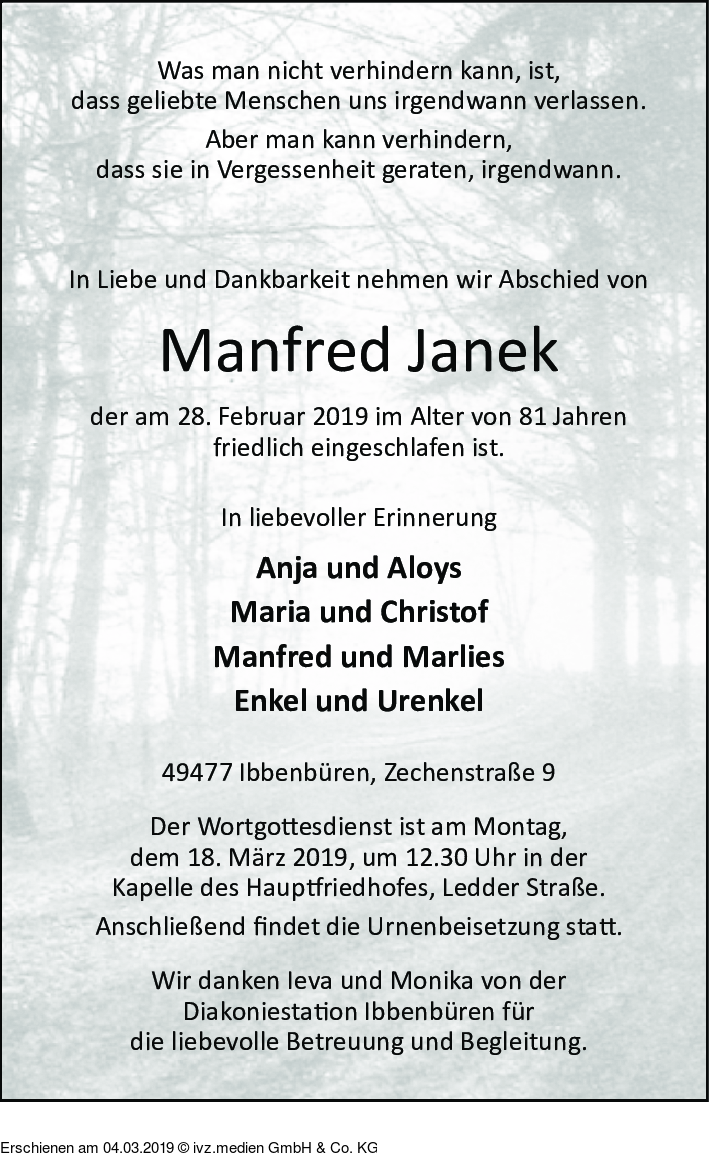 Was man nicht verhindern kann, ist,
dass geliebte Menschen uns irgendwann verlassen.

Aber man kann verhindern,
dass sie in Vergessenheit geraten, irgendwann.

In Liebe und Dankbarkeit nehmen wir Abschied von

Manfred Janek

der am 28. Februar 2019 im Alter von 81 Jahren
friedlich eingeschlafen ist.

In liebevoller Erinnerung

Anja und Aloys
Maria und Christof
Manfred und Marlies
Enkel und Urenkel

49477 Ibbenbüren, Zechenstraße 9

Der Wortgottesdienst ist am Montag,
dem 18. März 2019, um 12.30 Uhr in der
Kapelle des Hauptfriedhofes, Ledder Straße.

Anschließend findet die Urnenbeisetzung statt.

Wir danken Ieva und Monika von der
Diakoniestation Ibbenbüren für
die liebevolle Betreuung und Begleitung.

Erschienen am 04.03.2019 © ivz.medien GmbH & Co. KG